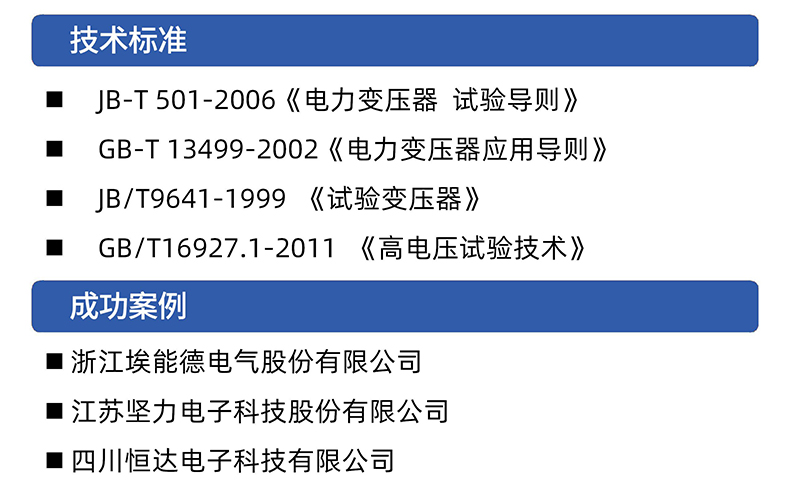 技术标准

■ JB-T 501-2006《电力变压器 试验导则》

■ GB-T 13499-2002《电力变压器应用导则》

■ JB/T9641-1999 《试验变压器》

■ GB/T16927.1-2011 《高电压试验技术》

成功案例

■ 浙江埃能德电气股份有限公司

■ 江苏坚力电子科技股份有限公司

■ 四川恒达电子科技有限公司